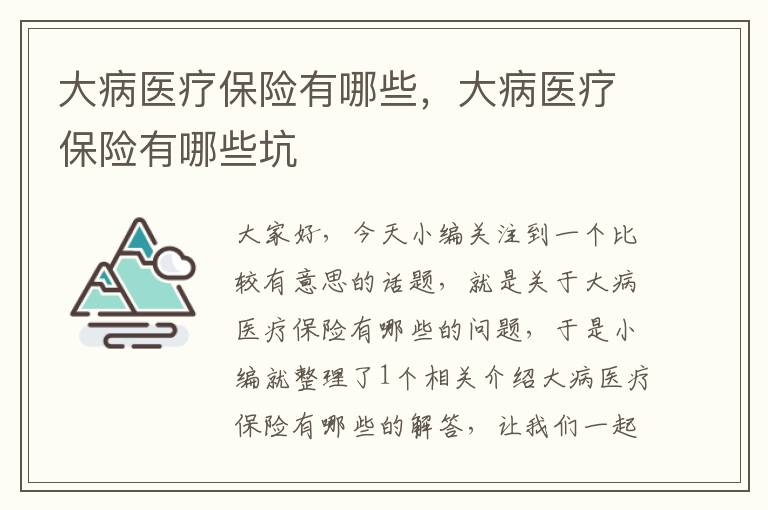 大病医疗保险有哪些，大病医疗保险有哪些坑

大家好，今天小编关注到一个比较有意思的话题，就是关于大病医疗保险有哪些的问题，于是小编就整理了1个相关介绍大病医疗保险有哪些的解答，让我们一起